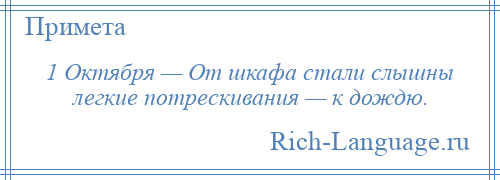 Примета

1 Октября — От шкафа стали слышны легкие потрескивания — к дождю.

Rich-Language.ru